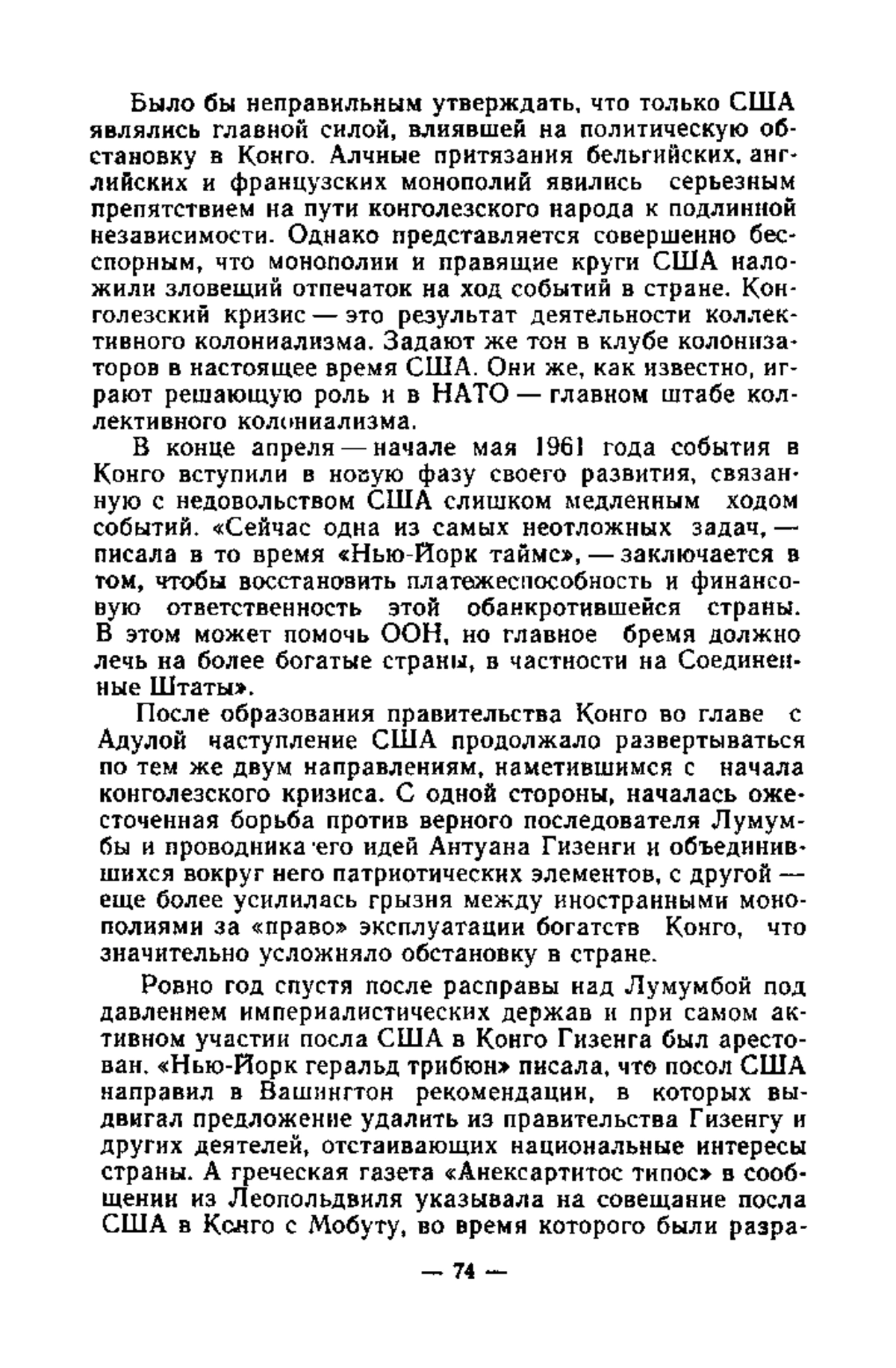 Было бы неправильным утверждать, что только США являлись главной силой, влиявшей на политическую обстановку в Конго. Алчные притязания бельгийских, английских и французских монополий явились серьезным препятствием на пути конголезского народа к подлинной независимости. Однако представляется совершенно бесспорным, что монополии и правящие круги США наложили зловещий отпечаток на ход событий в стране. Конголезский кризис — это результат деятельности коллективного колониализма. Задают же тон в клубе колонизаторов в настоящее время США. Они же, как известно, играют решающую роль и в НАТО — главном штабе коллективного колониализма.

В конце апреля — начале мая 1961 года события в Конго вступили в новую фазу своего развития, связанную с недовольством США слишком медленным ходом событий. «Сейчас одна из самых неотложных задач, — писала в то время «Нью-Йорк таймс», — заключается в том, чтобы восстановить платежеспособность и финансовую ответственность этой обанкротившейся страны. В этом может помочь ООН, но главное бремя должно лечь на более богатые страны, в частности на Соединенные Штаты».

После образования правительства Конго во главе с Адулой наступление США продолжало развертываться по тем же двум направлениям, наметившимся с начала конголезского кризиса. С одной стороны, началась ожесточенная борьба против верного последователя Лумумбы и проводника его идей Антуана Гизенги и объединившихся вокруг него патриотических элементов, с другой — еще более усилилась грызня между иностранными монополиями за «право» эксплуатации богатств Конго, что значительно усложняло обстановку в стране.

Ровно год спустя после расправы над Лумумбой под давлением империалистических держав и при самом активном участии посла США в Конго Гизенга был арестован. «Нью-Йорк геральд трибюн» писала, что посол США направил в Вашингтон рекомендации, в которых выдвигал предложение удалить из правительства Гизенгу и других деятелей, отстаивающих национальные интересы страны. А греческая газета «Анексартитос типос» в сообщении из Леопольдвиля указывала на совещание посла США в Конго с Мобуту, во время которого были разра-

— 74 —